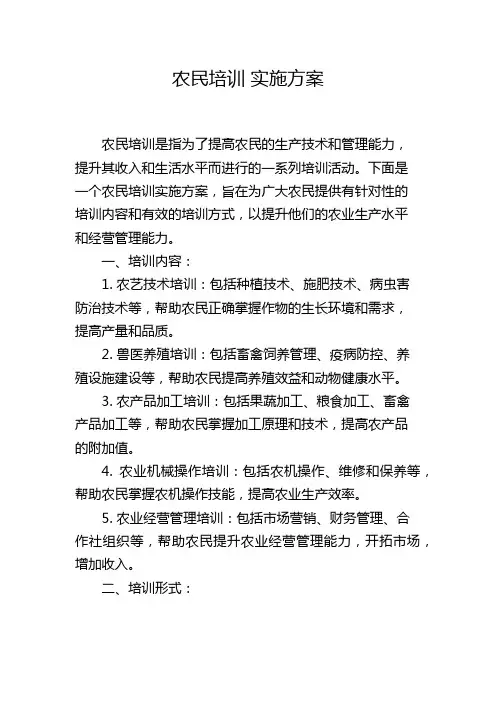 农民培训 实施方案

农民培训是指为了提高农民的生产技术和管理能力，提升其收入和生活水平而进行的一系列培训活动。下面是一个农民培训实施方案，旨在为广大农民提供有针对性的培训内容和有效的培训方式，以提升他们的农业生产水平和经营管理能力。

一、培训内容：

1. 农艺技术培训：包括种植技术、施肥技术、病虫害防治技术等，帮助农民正确掌握作物的生长环境和需求，提高产量和品质。

2. 兽医养殖培训：包括畜禽饲养管理、疫病防控、养殖设施建设等，帮助农民提高养殖效益和动物健康水平。

3. 农产品加工培训：包括果蔬加工、粮食加工、畜禽产品加工等，帮助农民掌握加工原理和技术，提高农产品的附加值。

4. 农业机械操作培训：包括农机操作、维修和保养等，帮助农民掌握农机操作技能，提高农业生产效率。

5. 农业经营管理培训：包括市场营销、财务管理、合作社组织等，帮助农民提升农业经营管理能力，开拓市场，增加收入。

二、培训形式：